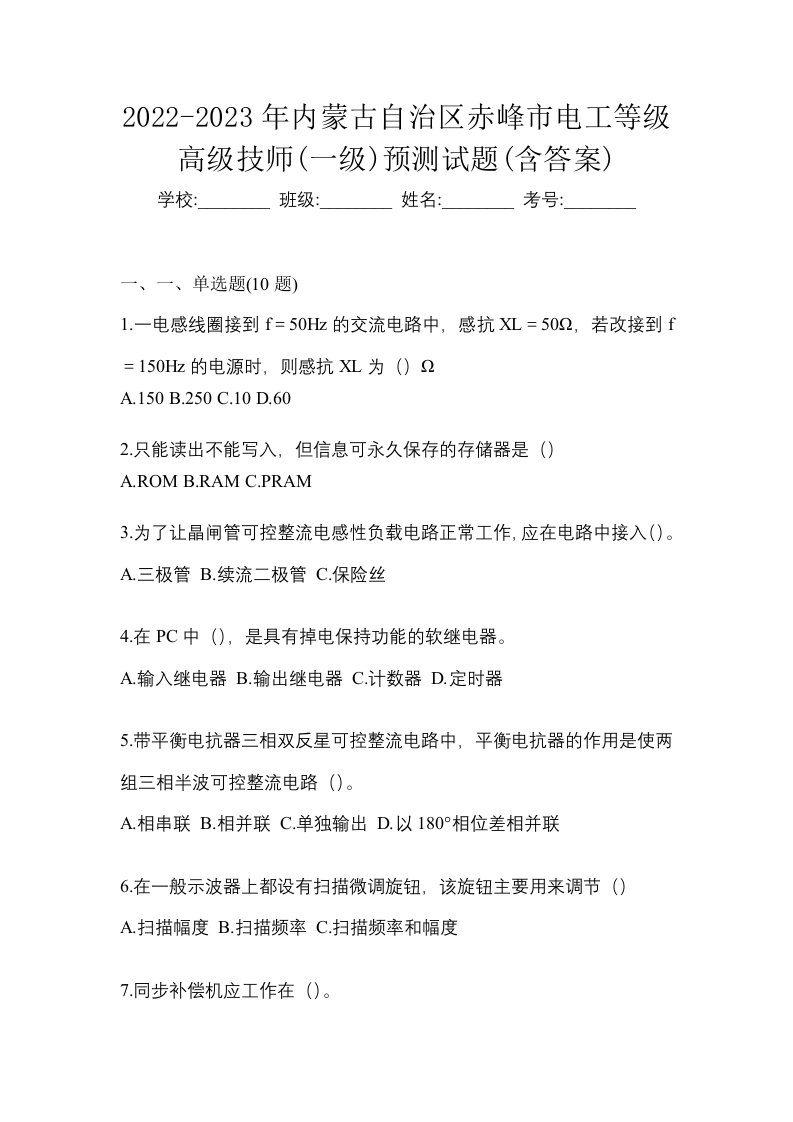 2022-2023年内蒙古自治区赤峰市电工等级高级技师(一级)预测试题(含答案)

学校:________ 班级:________ 姓名:________ 考号:________

一、一、单选题(10 题)

1.一电感线圈接到 f = 50Hz 的交流电路中，感抗 XL = 50Ω，若改接到 f = 150Hz 的电源时，则感抗 XL 为（）Ω

A.150 B.250 C.10 D.60

2.只能读出不能写入，但信息可永久保存的存储器是（）

A.ROM B.RAM C.PRAM

3.为了让晶闸管可控整流电感性负载电路正常工作,应在电路中接入()。

A.三极管 B.续流二极管 C.保险丝

4.在 PC 中（），是具有掉电保持功能的软继电器。

A.输入继电器 B.输出继电器 C.计数器 D.定时器

5.带平衡电抗器三相双反星可控整流电路中，平衡电抗器的作用是使两组三相半波可控整流电路（）。

A.相串联 B.相并联 C.单独输出 D.以 180°相位差相并联

6.在一般示波器上都设有扫描微调旋钮，该旋钮主要用来调节（）

A.扫描幅度 B.扫描频率 C.扫描频率和幅度

7.同步补偿机应工作在（）。